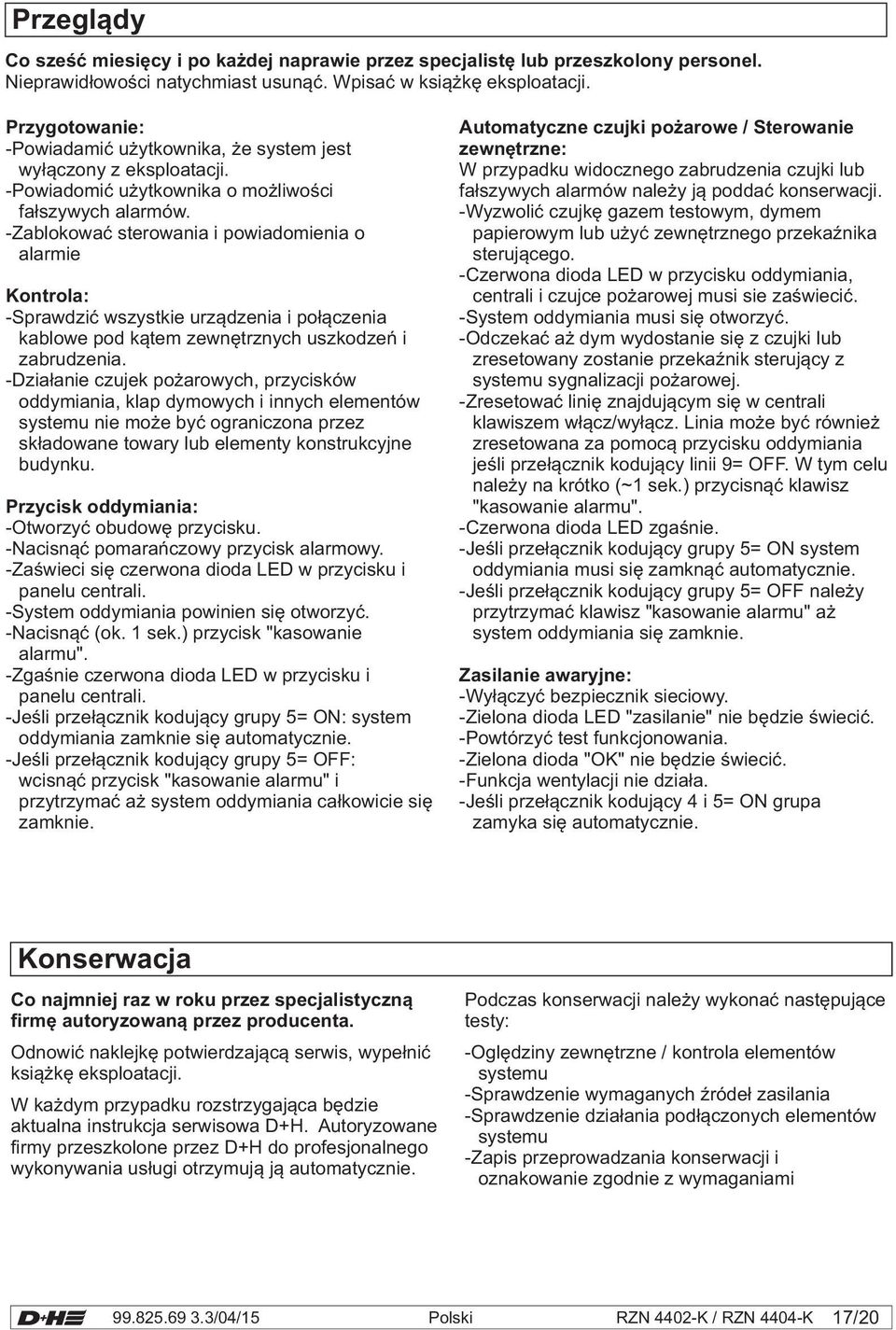 Przeglądy

Co sześć miesięcy i po każdej naprawie przez specjalistę lub przeszkolony personel.
Nieprawidłowości natychmiast usunąć. Wpisać w książkę eksploatacji.

Przygotowanie:
-Powiadamić użytkownika, że system jest wyłączony z eksploatacji.
-Powiadomić użytkownika o możliwości fałszywych alarmów.
-Zablokować sterowania i powiadomienia o alarmie

Kontrola:
-Sprawdzić wszystkie urządzenia i połączenia kablowe pod kątem zewnętrznych uszkodzeń i zabrudzenia.
-Działanie czujek pożarowych, przycisków oddymiania, klap dymowych i innych elementów systemu nie może być ograniczona przez składowane towary lub elementy konstrukcyjne budynku.

Przycisk oddymiania:
-Otworzyć obudowę przycisku.
-Nacisnąć pomarańczowy przycisk alarmowy.
-Zaświeci się czerwona dioda LED w przycisku i panelu centrali.
-System oddymiania powinien się otworzyć.
-Nacisnąć (ok. 1 sek.) przycisk "kasowanie alarmu".
-Zgaśnie czerwona dioda LED w przycisku i panelu centrali.
-Jeśli przełącznik kodujący grupy 5= ON: system oddymiania zamknie się automatycznie.
-Jeśli przełącznik kodujący grupy 5= OFF: wcisnąć przycisk "kasowanie alarmu" i przytrzymać aż system oddymiania całkowicie się zamknie.

Automatyczne czujki pożarowe / Sterowanie zewnętrzne:
W przypadku widocznego zabrudzenia czujki lub fałszywych alarmów należy ją poddać konserwacji.
-Wyzwolić czujkę gazem testowym, dymem papierowym lub użyć zewnętrznego przekaźnika sterującego.
-Czerwona dioda LED w przycisku oddymiania, centrali i czujce pożarowej musi sie zaświecić.
-System oddymiania musi się otworzyć.
-Odczekać aż dym wydostanie się z czujki lub zresetowany zostanie przekaźnik sterujący z systemu sygnalizacji pożarowej.
-Zresetować linię znajdującym się w centrali klawiszem włącz/wyłącz. Linia może być również zresetowana za pomocą przycisku oddymiania jeśli przełącznik kodujący linii 9= OFF. W tym celu należy na krótko (~1 sek.) przycisnąć klawisz "kasowanie alarmu".
-Czerwona dioda LED zgaśnie.
-Jeśli przełącznik kodujący grupy 5= ON system oddymiania musi się zamknąć automatycznie.
-Jeśli przełącznik kodujący grupy 5= OFF należy przytrzymać klawisz "kasowanie alarmu" aż system oddymiania się zamknie.

Zasilanie awaryjne:
-Wyłączyć bezpiecznik sieciowy.
-Zielona dioda LED "zasilanie" nie będzie świecić.
-Powtórzyć test funkcjonowania.
-Zielona dioda "OK" nie będzie świecić.
-Funkcja wentylacji nie działa.
-Jeśli przełącznik kodujący 4 i 5= ON grupa zamyka się automatycznie.

Konserwacja

Co najmniej raz w roku przez specjalistyczną firmę autoryzowaną przez producenta.

Odnowić naklejkę potwierdzającą serwis, wypełnić książkę eksploatacji.

W każdym przypadku rozstrzygająca będzie aktualna instrukcja serwisowa D+H. Autoryzowane firmy przeszkolone przez D+H do profesjonalnego wykonywania usługi otrzymują ją automatycznie.

Podczas konserwacji należy wykonać następujące testy:

-Oględziny zewnętrzne / kontrola elementów systemu
-Sprawdzenie wymaganych źródeł zasilania
-Sprawdzenie działania podłączonych elementów systemu
-Zapis przeprowadzania konserwacji i oznakowanie zgodnie z wymaganiami

D+H 99.825.69 3.3/04/15 Polski RZN 4402-K / RZN 4404-K 17/20